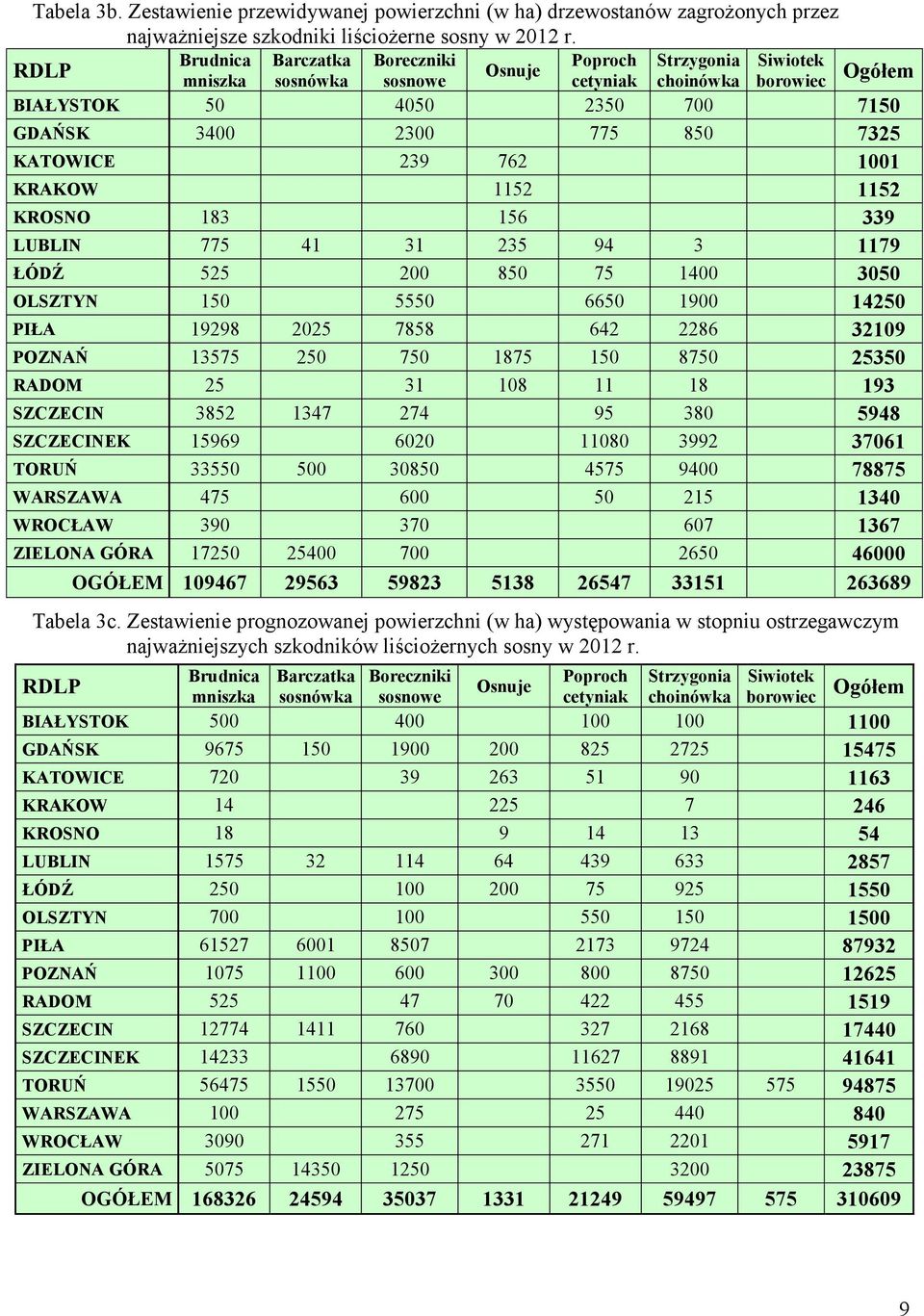 Tabela 3b. Zestawienie przewidywanej powierzchni (w ha) drzewostanów zagrożonych przez najważniejsze szkodniki liściożerne sosny w 2012 r.

| RDLP | Brudnica mniszka | Barczatka sosnówka | Boreczniki sosnowe | Osnuje | Poproch cetyniak | Strzygonia choinówka | Siwiotek borowiec | Ogółem |
|---|---|---|---|---|---|---|---|---|
| BIAŁYSTOK | 50 | | 4050 | | 2350 | 700 | | 7150 |
| GDAŃSK | 3400 | | 2300 | | 775 | 850 | | 7325 |
| KATOWICE | | | 239 | 762 | | | | 1001 |
| KRAKOW | | | | 1152 | | | | 1152 |
| KROSNO | 183 | | | 156 | | | | 339 |
| LUBLIN | 775 | 41 | 31 | 235 | 94 | 3 | | 1179 |
| ŁÓDŹ | 525 | | 200 | 850 | 75 | 1400 | | 3050 |
| OLSZTYN | 150 | | 5550 | | 6650 | 1900 | | 14250 |
| PIŁA | 19298 | 2025 | 7858 | | 642 | 2286 | | 32109 |
| POZNAŃ | 13575 | 250 | 750 | 1875 | 150 | 8750 | | 25350 |
| RADOM | 25 | | 31 | 108 | 11 | 18 | | 193 |
| SZCZECIN | 3852 | 1347 | 274 | | 95 | 380 | | 5948 |
| SZCZECINEK | 15969 | | 6020 | | 11080 | 3992 | | 37061 |
| TORUŃ | 33550 | 500 | 30850 | | 4575 | 9400 | | 78875 |
| WARSZAWA | 475 | | 600 | | 50 | 215 | | 1340 |
| WROCŁAW | 390 | | 370 | | | 607 | | 1367 |
| ZIELONA GÓRA | 17250 | 25400 | 700 | | | 2650 | | 46000 |
| OGÓŁEM | 109467 | 29563 | 59823 | 5138 | 26547 | 33151 | | 263689 |

Tabela 3c. Zestawienie prognozowanej powierzchni (w ha) występowania w stopniu ostrzegawczym najważniejszych szkodników liściożernych sosny w 2012 r.

| RDLP | Brudnica mniszka | Barczatka sosnówka | Boreczniki sosnowe | Osnuje | Poproch cetyniak | Strzygonia choinówka | Siwiotek borowiec | Ogółem |
|---|---|---|---|---|---|---|---|---|
| BIAŁYSTOK | 500 | | 400 | | 100 | 100 | | 1100 |
| GDAŃSK | 9675 | 150 | 1900 | 200 | 825 | 2725 | | 15475 |
| KATOWICE | 720 | | 39 | 263 | 51 | 90 | | 1163 |
| KRAKOW | 14 | | | 225 | | 7 | | 246 |
| KROSNO | 18 | | | 9 | 14 | 13 | | 54 |
| LUBLIN | 1575 | 32 | 114 | 64 | 439 | 633 | | 2857 |
| ŁÓDŹ | 250 | | 100 | 200 | 75 | 925 | | 1550 |
| OLSZTYN | 700 | | 100 | | 550 | 150 | | 1500 |
| PIŁA | 61527 | 6001 | 8507 | | 2173 | 9724 | | 87932 |
| POZNAŃ | 1075 | 1100 | 600 | 300 | 800 | 8750 | | 12625 |
| RADOM | 525 | | 47 | 70 | 422 | 455 | | 1519 |
| SZCZECIN | 12774 | 1411 | 760 | | 327 | 2168 | | 17440 |
| SZCZECINEK | 14233 | | 6890 | | 11627 | 8891 | | 41641 |
| TORUŃ | 56475 | 1550 | 13700 | | 3550 | 19025 | 575 | 94875 |
| WARSZAWA | 100 | | 275 | | 25 | 440 | | 840 |
| WROCŁAW | 3090 | | 355 | | 271 | 2201 | | 5917 |
| ZIELONA GÓRA | 5075 | 14350 | 1250 | | | 3200 | | 23875 |
| OGÓŁEM | 168326 | 24594 | 35037 | 1331 | 21249 | 59497 | 575 | 310609 |

9